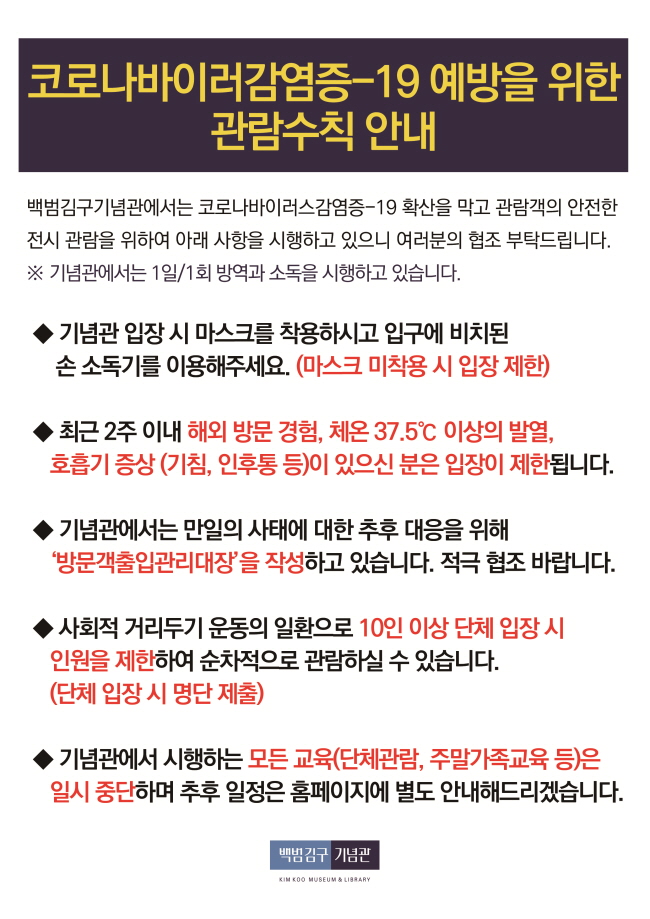 코로나바이러감염증-19 예방을 위한 관람수칙 안내

백범김구기념관에서는 코로나바이러스감염증-19 확산을 막고 관람객의 안전한 전시 관람을 위하여 아래 사항을 시행하고 있으니 여러분의 협조 부탁드립니다.
※ 기념관에서는 1일/1회 방역과 소독을 시행하고 있습니다.

◆ 기념관 입장 시 마스크를 착용하시고 입구에 비치된 손 소독기를 이용해주세요. (마스크 미착용 시 입장 제한)

◆ 최근 2주 이내 해외 방문 경험, 체온 37.5℃ 이상의 발열, 호흡기 증상 (기침, 인후통 등)이 있으신 분은 입장이 제한됩니다.

◆ 기념관에서는 만일의 사태에 대한 추후 대응을 위해 '방문객출입관리대장'을 작성하고 있습니다. 적극 협조 바랍니다.

◆ 사회적 거리두기 운동의 일환으로 10인 이상 단체 입장 시 인원을 제한하여 순차적으로 관람하실 수 있습니다. (단체 입장 시 명단 제출)

◆ 기념관에서 시행하는 모든 교육(단체관람, 주말가족교육 등)은 일시 중단하며 추후 일정은 홈페이지에 별도 안내해드리겠습니다.

백범김구 기념관
KIM KOO MUSEUM & LIBRARY